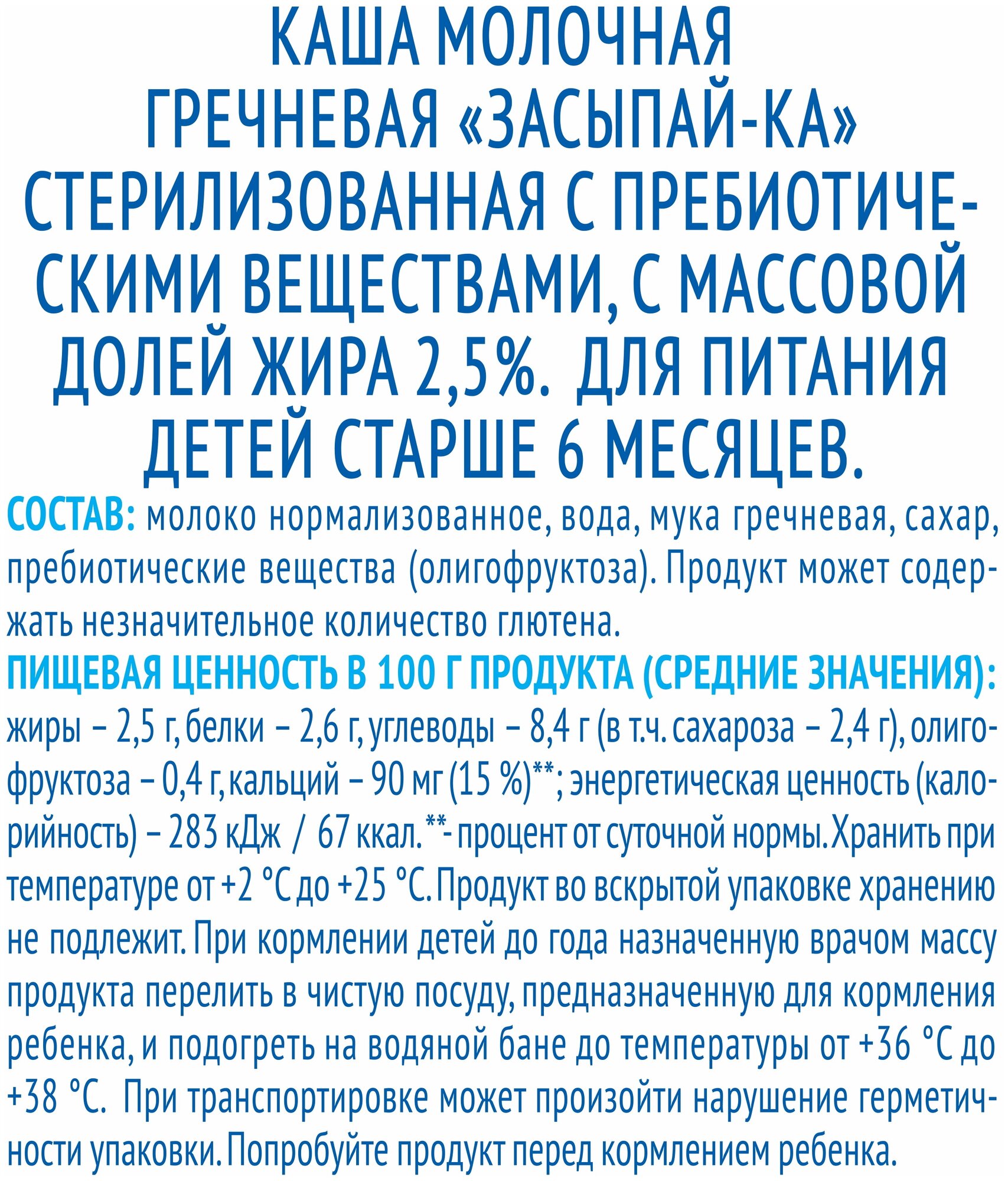 КАША МОЛОЧНАЯ ГРЕЧНЕВАЯ «ЗАСЫПАЙ-КА» СТЕРИЛИЗОВАННАЯ С ПРЕБИОТИЧЕСКИМИ ВЕЩЕСТВАМИ, С МАССОВОЙ ДОЛЕЙ ЖИРА 2,5%. ДЛЯ ПИТАНИЯ ДЕТЕЙ СТАРШЕ 6 МЕСЯЦЕВ.

СОСТАВ: молоко нормализованное, вода, мука гречневая, сахар, пребиотические вещества (олигофруктоза). Продукт может содержать незначительное количество глютена.

ПИЩЕВАЯ ЦЕННОСТЬ В 100 Г ПРОДУКТА (СРЕДНИЕ ЗНАЧЕНИЯ): жиры – 2,5 г, белки – 2,6 г, углеводы – 8,4 г (в т.ч. сахароза – 2,4 г), олигофруктоза – 0,4 г, кальций – 90 мг (15 %)**; энергетическая ценность (калорийность) – 283 кДж / 67 ккал. **- процент от суточной нормы. Хранить при температуре от +2 °С до +25 °С. Продукт во вскрытой упаковке хранению не подлежит. При кормлении детей до года назначенную врачом массу продукта перелить в чистую посуду, предназначенную для кормления ребенка, и подогреть на водяной бане до температуры от +36 °С до +38 °С. При транспортировке может произойти нарушение герметичности упаковки. Попробуйте продукт перед кормлением ребенка.